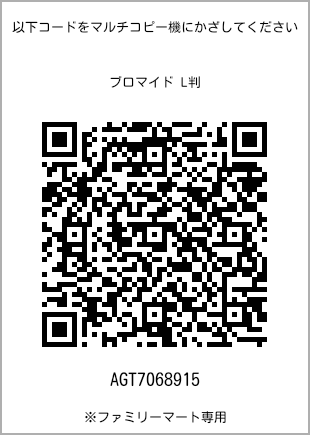 以下コードをマルチコピー機にかざしてください

ブロマイド L判

AGT7068915

※ファミリーマート専用